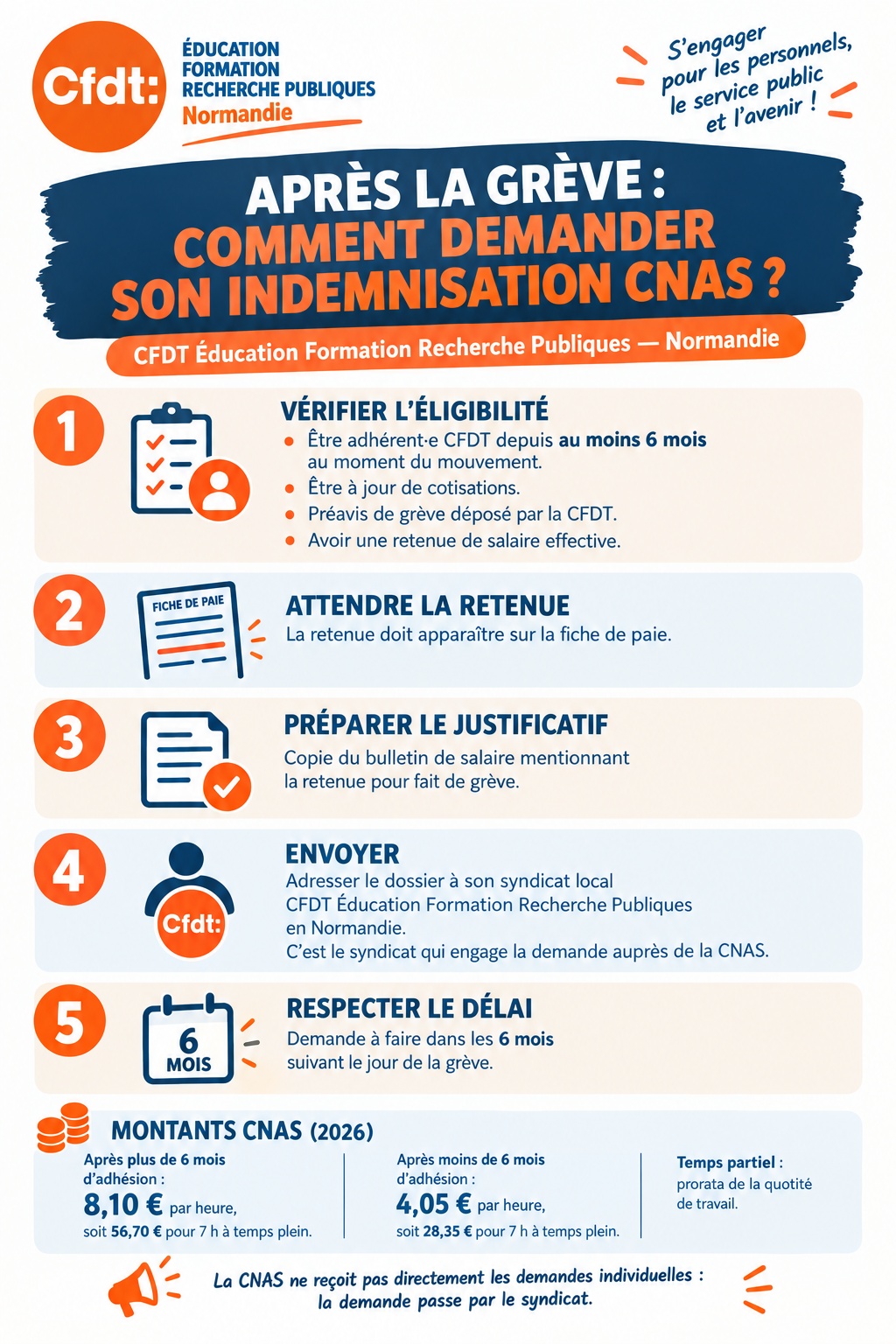 Cfdt:

ÉDUCATION
FORMATION
RECHERCHE PUBLIQUES
Normandie

S'engager pour les personnels, le service public et l'avenir !

APRÈS LA GRÈVE :
COMMENT DEMANDER SON INDEMNISATION CNAS ?

CFDT Éducation Formation Recherche Publiques — Normandie

1

VÉRIFIER L'ÉLIGIBILITÉ

• Être adhérent·e CFDT depuis au moins 6 mois au moment du mouvement.
• Être à jour de cotisations.
• Préavis de grève déposé par la CFDT.
• Avoir une retenue de salaire effective.

2

FICHE DE PAIE

ATTENDRE LA RETENUE

La retenue doit apparaître sur la fiche de paie.

3

PRÉPARER LE JUSTIFICATIF

Copie du bulletin de salaire mentionnant la retenue pour fait de grève.

4

Cfdt:

ENVOYER

Adresser le dossier à son syndicat local
CFDT Éducation Formation Recherche Publiques
en Normandie.
C'est le syndicat qui engage la demande auprès de la CNAS.

5

6
MOIS

RESPECTER LE DÉLAI

Demande à faire dans les 6 mois suivant le jour de la grève.

MONTANTS CNAS (2026)

Après plus de 6 mois d'adhésion :
8,10 € par heure,
soit 56,70 € pour 7 h à temps plein.

Après moins de 6 mois d'adhésion :
4,05 € par heure,
soit 28,35 € pour 7 h à temps plein.

Temps partiel :
prorata de la quotité de travail.

La CNAS ne reçoit pas directement les demandes individuelles :
la demande passe par le syndicat.